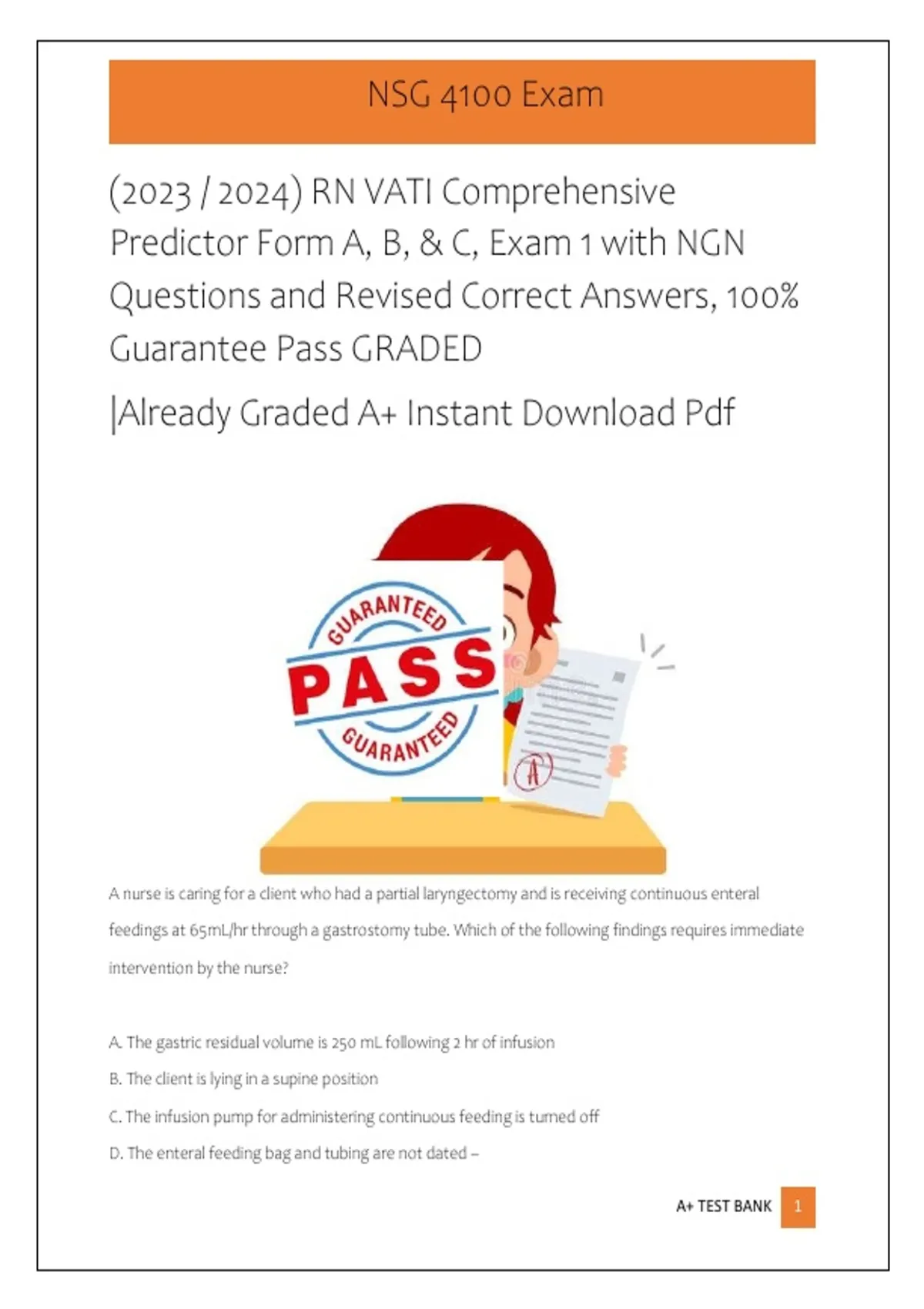 NSG 4100 Exam

(2023 / 2024) RN VATI Comprehensive Predictor Form A, B, & C, Exam 1 with NGN Questions and Revised Correct Answers, 100% Guarantee Pass GRADED

|Already Graded A+ Instant Download Pdf

GUARANTEED
PASS
GUARANTEED

A

A nurse is caring for a client who had a partial laryngectomy and is receiving continuous enteral feedings at 65mL/hr through a gastrostomy tube. Which of the following findings requires immediate intervention by the nurse?

A. The gastric residual volume is 250 mL following 2 hr of infusion

B. The client is lying in a supine position

C. The infusion pump for administering continuous feeding is turned off

D. The enteral feeding bag and tubing are not dated –

A+ TEST BANK 1